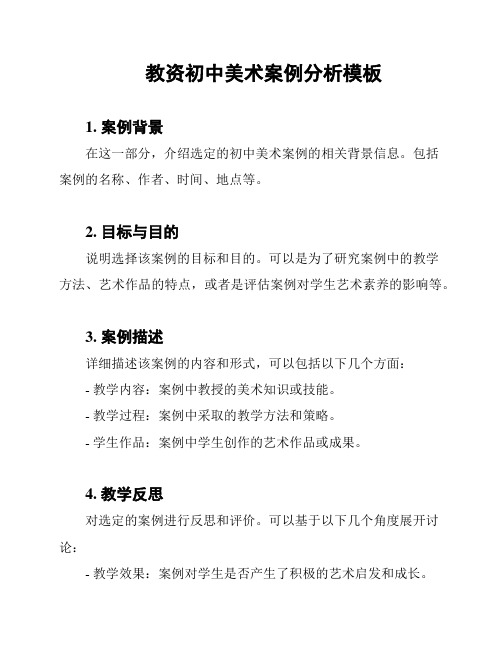 教资初中美术案例分析模板

1. 案例背景

在这一部分，介绍选定的初中美术案例的相关背景信息。包括案例的名称、作者、时间、地点等。

2. 目标与目的

说明选择该案例的目标和目的。可以是为了研究案例中的教学方法、艺术作品的特点，或者是评估案例对学生艺术素养的影响等。

3. 案例描述

详细描述该案例的内容和形式，可以包括以下几个方面：

- 教学内容：案例中教授的美术知识或技能。

- 教学过程：案例中采取的教学方法和策略。

- 学生作品：案例中学生创作的艺术作品或成果。

4. 教学反思

对选定的案例进行反思和评价。可以基于以下几个角度展开讨论：

- 教学效果：案例对学生是否产生了积极的艺术启发和成长。